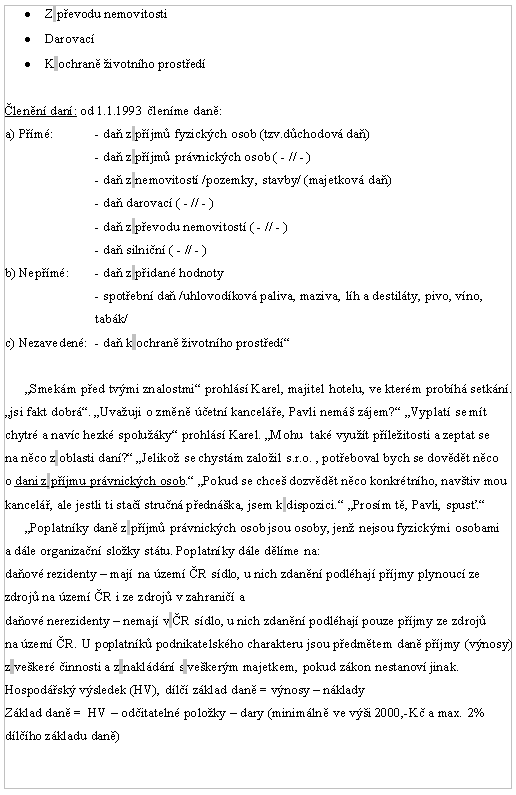 • Z převodu nemovitosti
• Darovací
• K ochraně životního prostředí

Členění daní: od 1.1.1993 členíme daně:
a) Přímé: - daň z příjmů fyzických osob (tzv.důchodová daň)
- daň z příjmů právnických osob ( - // - )
- daň z nemovitostí /pozemky, stavby/ (majetková daň)
- daň darovací ( - // - )
- daň z převodu nemovitostí ( - // - )
- daň silniční ( - // - )
b) Nepřímé: - daň z přidané hodnoty
- spotřební daň /uhlovodíková paliva, maziva, líh a destiláty, pivo, víno, tabák/
c) Nezavedené: - daň k ochraně životního prostředí“

„Smekám před tvými znalostmi“ prohlásí Karel, majitel hotelu, ve kterém probíhá setkání. „jsi fakt dobrá“. „Uvažuji o změně účetní kanceláře, Pavli nemáš zájem?“ „Vyplatí se mít chytré a navíc hezké spolužáky“ prohlásí Karel. „Mohu také využít příležitosti a zeptat se na něco z oblasti daní?“ „Jelikož se chystám založil s.r.o. , potřeboval bych se dovědět něco o dani z příjmu právnických osob.“ „Pokud se chceš dozvědět něco konkrétního, navštiv mou kancelář, ale jestli ti stačí stručná přednáška, jsem k dispozici.“ „Prosím tě, Pavli, spusť.“

„Poplatníky daně z příjmů právnických osob jsou osoby, jenž nejsou fyzickými osobami a dále organizační složky státu. Poplatníky dále dělíme na:
daňové rezidenty – mají na území ČR sídlo, u nich zdanění podléhají příjmy plynoucí ze zdrojů na území ČR i ze zdrojů v zahraničí a
daňové nerezidenty – nemají v ČR sídlo, u nich zdanění podléhají pouze příjmy ze zdrojů na území ČR. U poplatníků podnikatelského charakteru jsou předmětem daně příjmy (výnosy) z veškeré činnosti a z nakládání s veškerým majetkem, pokud zákon nestanoví jinak.
Hospodářský výsledek (HV), dílčí základ daně = výnosy – náklady
Základ daně = HV – odčitatelné položky – dary (minimálně ve výši 2000,-Kč a max. 2% dílčího základu daně)